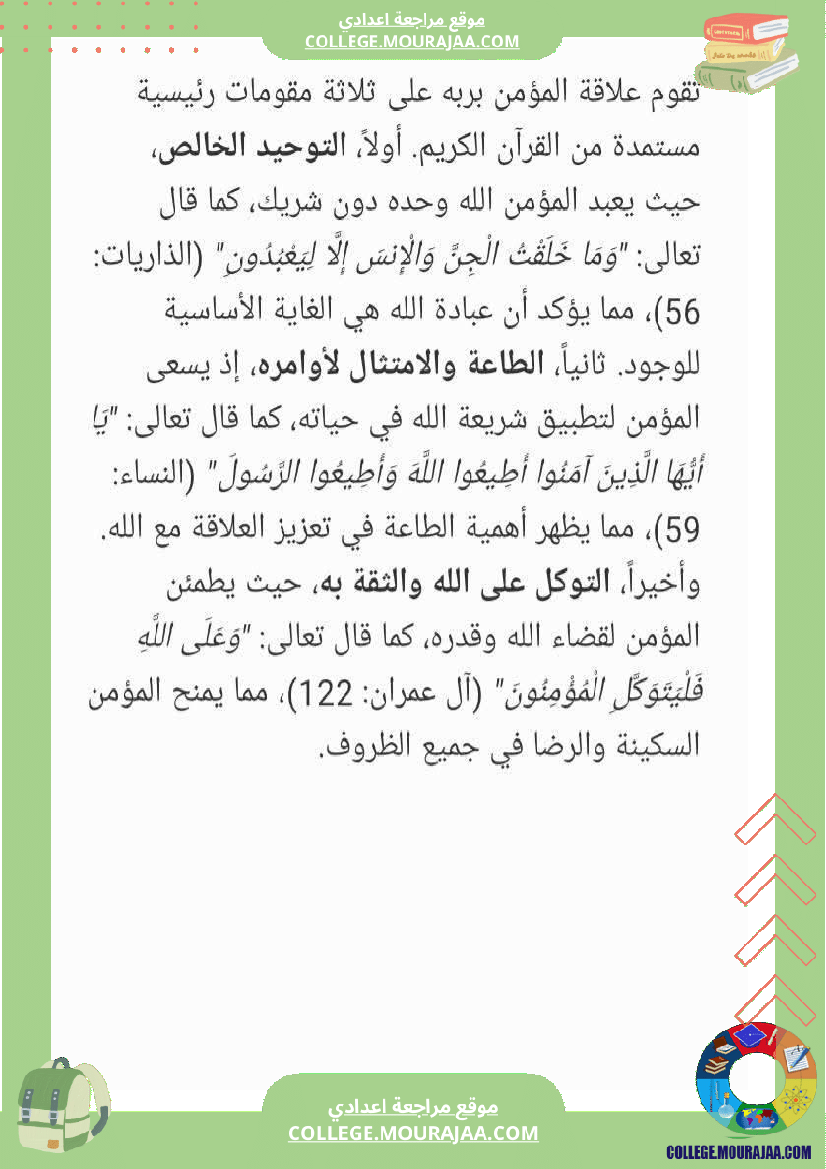 موقع مراجعة اعدادي
COLLEGE.MOURAJAA.COM

تقوم علاقة المؤمن بربه على ثلاثة مقومات رئيسية مستمدة من القرآن الكريم. أولاً، التوحيد الخالص، حيث يعبد المؤمن الله وحده دون شريك، كما قال تعالى: "وَمَا خَلَقْتُ الْجِنَّ وَالْإِنسَ إِلَّا لِيَعْبُدُونِ" (الذاريات: 56)، مما يؤكد أن عبادة الله هي الغاية الأساسية للوجود. ثانياً، الطاعة والامتثال لأوامره، إذ يسعى المؤمن لتطبيق شريعة الله في حياته، كما قال تعالى: "يَا أَيُّهَا الَّذِينَ آمَنُوا أَطِيعُوا اللَّهَ وَأَطِيعُوا الرَّسُولَ" (النساء: 59)، مما يظهر أهمية الطاعة في تعزيز العلاقة مع الله. وأخيراً، التوكل على الله والثقة به، حيث يطمئن المؤمن لقضاء الله وقدره، كما قال تعالى: "وَعَلَى اللَّهِ فَلْيَتَوَكَّلِ الْمُؤْمِنُونَ" (آل عمران: 122)، مما يمنح المؤمن السكينة والرضا في جميع الظروف.

موقع مراجعة اعدادي
COLLEGE.MOURAJAA.COM

COLLEGE.MOURAJAA.COM